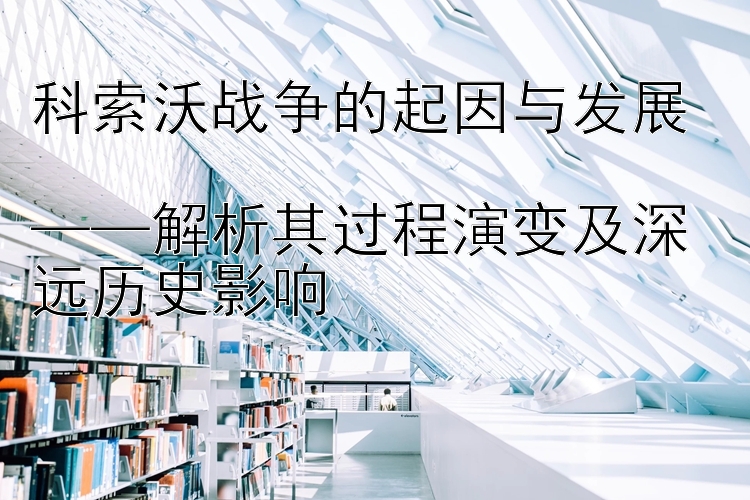 科索沃战争的起因与发展

——解析其过程演变及深远历史影响